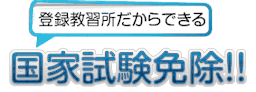 登録教習所だからできる

国家試験免除!!